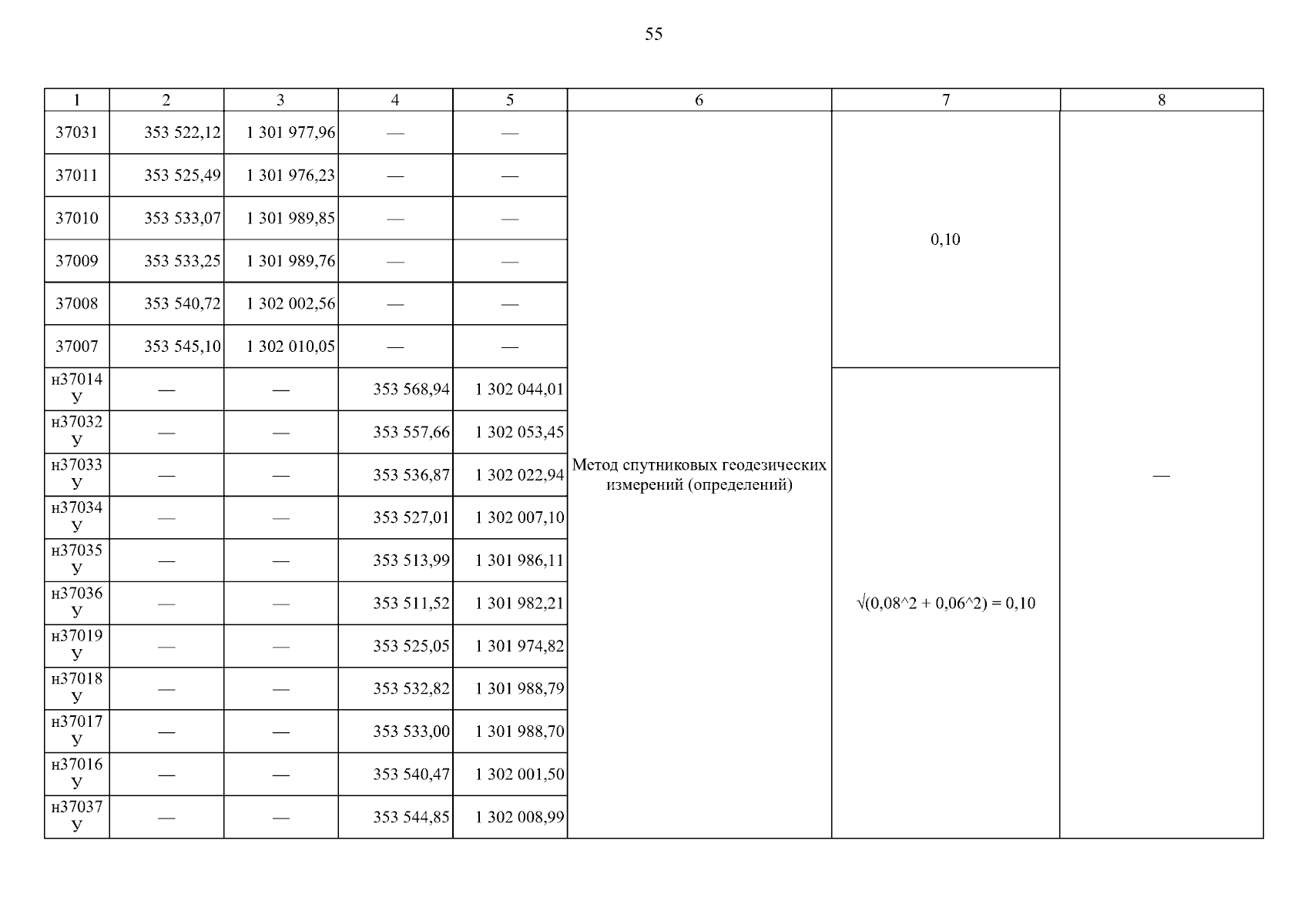 55

| 1 | 2 | 3 | 4 | 5 | 6 | 7 | 8 |
|---|---|---|---|---|---|---|---|
| 37031 | 353 522,12 | 1 301 977,96 | — | — | Метод спутниковых геодезических измерений (определений) | 0,10 | — |
| 37011 | 353 525,49 | 1 301 976,23 | — | — | | | |
| 37010 | 353 533,07 | 1 301 989,85 | — | — | | | |
| 37009 | 353 533,25 | 1 301 989,76 | — | — | | | |
| 37008 | 353 540,72 | 1 302 002,56 | — | — | | | |
| 37007 | 353 545,10 | 1 302 010,05 | — | — | | | |
| н37014 У | — | — | 353 568,94 | 1 302 044,01 | | √(0,08^2 + 0,06^2) = 0,10 | |
| н37032 У | — | — | 353 557,66 | 1 302 053,45 | | | |
| н37033 У | — | — | 353 536,87 | 1 302 022,94 | | | |
| н37034 У | — | — | 353 527,01 | 1 302 007,10 | | | |
| н37035 У | — | — | 353 513,99 | 1 301 986,11 | | | |
| н37036 У | — | — | 353 511,52 | 1 301 982,21 | | | |
| н37019 У | — | — | 353 525,05 | 1 301 974,82 | | | |
| н37018 У | — | — | 353 532,82 | 1 301 988,79 | | | |
| н37017 У | — | — | 353 533,00 | 1 301 988,70 | | | |
| н37016 У | — | — | 353 540,47 | 1 302 001,50 | | | |
| н37037 У | — | — | 353 544,85 | 1 302 008,99 | | | |